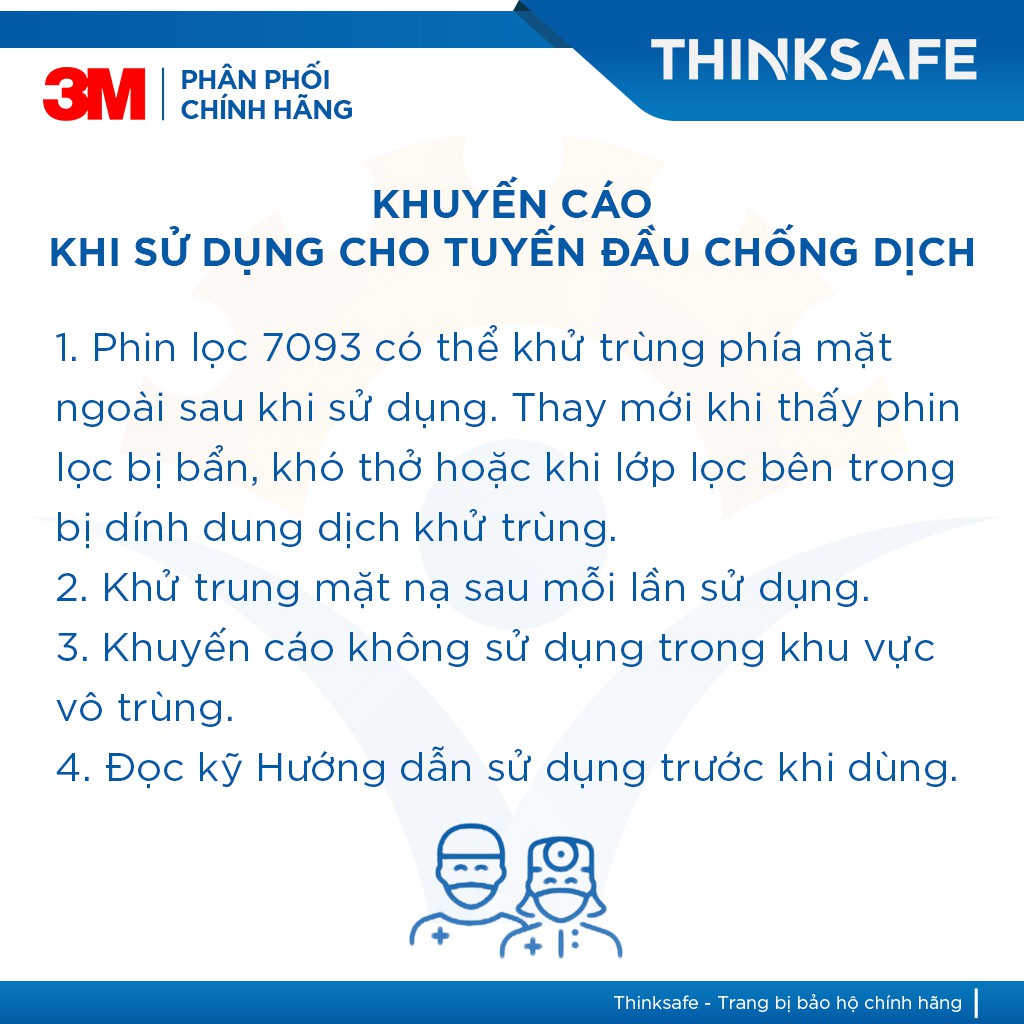 3M PHÂN PHỐI CHÍNH HÃNG

THINKSAFE

KHUYẾN CÁO
KHI SỬ DỤNG CHO TUYẾN ĐẦU CHỐNG DỊCH

1. Phin lọc 7093 có thể khử trùng phía mặt ngoài sau khi sử dụng. Thay mới khi thấy phin lọc bị bẩn, khó thở hoặc khi lớp lọc bên trong bị dính dung dịch khử trùng.
2. Khử trung mặt nạ sau mỗi lần sử dụng.
3. Khuyến cáo không sử dụng trong khu vực vô trùng.
4. Đọc kỹ Hướng dẫn sử dụng trước khi dùng.

Thinksafe - Trang bị bảo hộ chính hãng